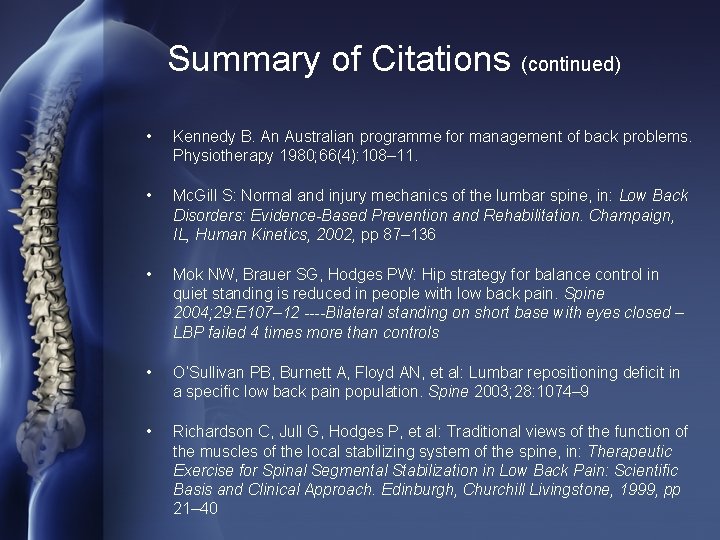 Summary of Citations (continued)

• Kennedy B. An Australian programme for management of back problems. Physiotherapy 1980;66(4):108–11.

• McGill S: Normal and injury mechanics of the lumbar spine, in: Low Back Disorders: Evidence-Based Prevention and Rehabilitation. Champaign, IL, Human Kinetics, 2002, pp 87–136

• Mok NW, Brauer SG, Hodges PW: Hip strategy for balance control in quiet standing is reduced in people with low back pain. Spine 2004;29:E107–12 ----Bilateral standing on short base with eyes closed – LBP failed 4 times more than controls

• O'Sullivan PB, Burnett A, Floyd AN, et al: Lumbar repositioning deficit in a specific low back pain population. Spine 2003;28:1074–9

• Richardson C, Jull G, Hodges P, et al: Traditional views of the function of the muscles of the local stabilizing system of the spine, in: Therapeutic Exercise for Spinal Segmental Stabilization in Low Back Pain: Scientific Basis and Clinical Approach. Edinburgh, Churchill Livingstone, 1999, pp 21–40